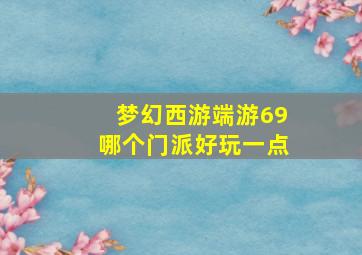 梦幻西游端游69
哪个门派好玩一点